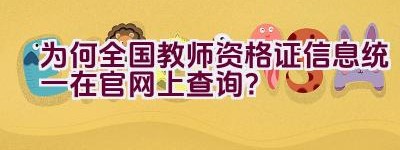 为何全国教师资格证信息统一在官网上查询?